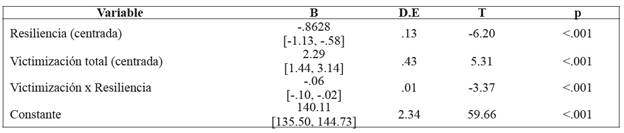 | Variable | B | D.E | T | p |
|---|---|---|---|---|
| Resiliencia (centrada) | -.8628 [-1.13, -.58] | .13 | -6.20 | <.001 |
| Victimización total (centrada) | 2.29 [1.44, 3.14] | .43 | 5.31 | <.001 |
| Victimización x Resiliencia | -.06 [-.10, -.02] | .01 | -3.37 | <.001 |
| Constante | 140.11 [135.50, 144.73] | 2.34 | 59.66 | <.001 |